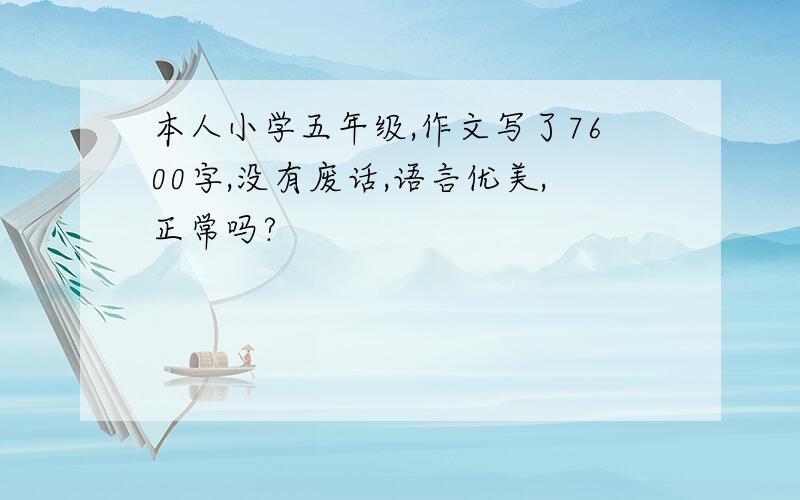 本人小学五年级,作文写了7600字,没有废话,语言优美,正常吗?